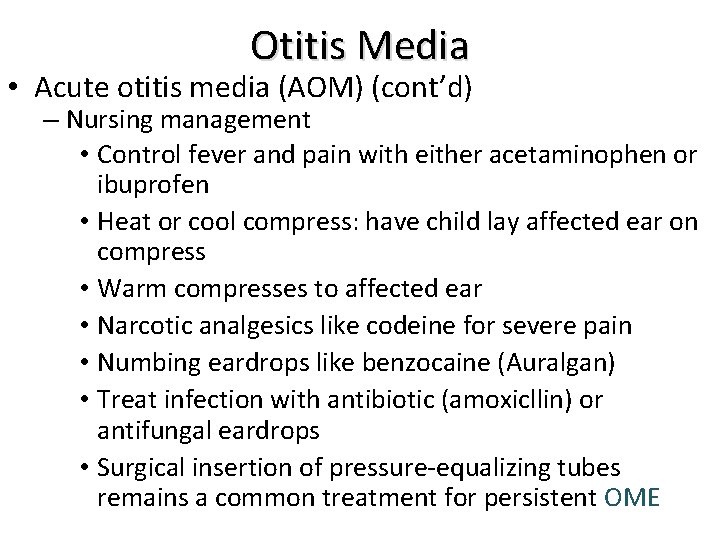 Otitis Media

• Acute otitis media (AOM) (cont'd)
– Nursing management
• Control fever and pain with either acetaminophen or ibuprofen
• Heat or cool compress: have child lay affected ear on compress
• Warm compresses to affected ear
• Narcotic analgesics like codeine for severe pain
• Numbing eardrops like benzocaine (Auralgan)
• Treat infection with antibiotic (amoxicllin) or antifungal eardrops
• Surgical insertion of pressure-equalizing tubes remains a common treatment for persistent OME